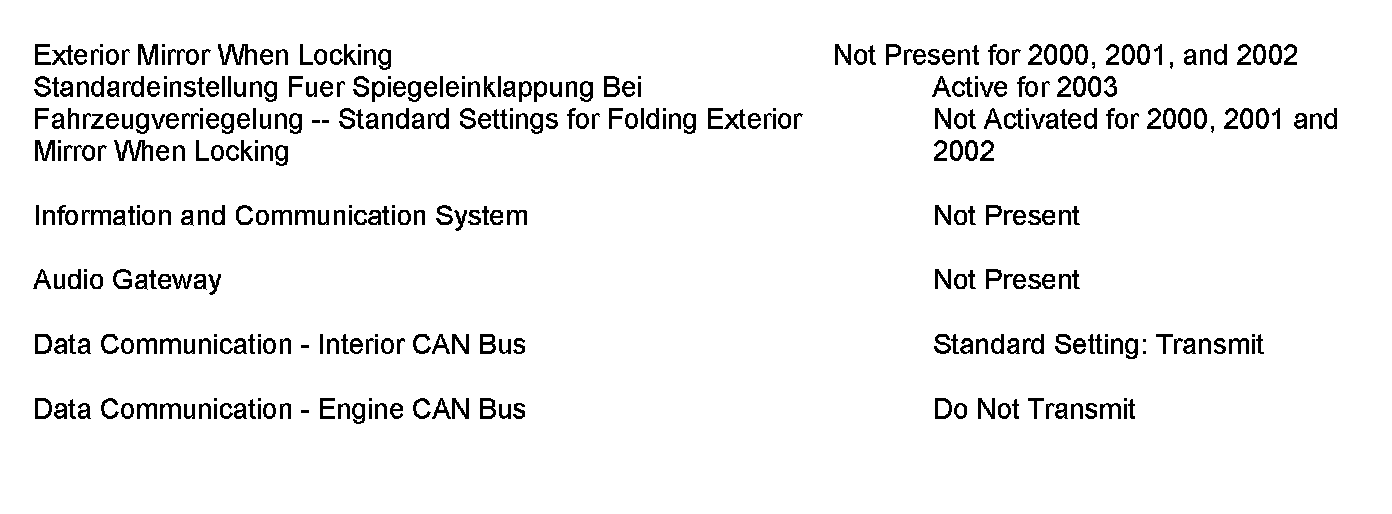 | Exterior Mirror When Locking | Not Present for 2000, 2001, and 2002 |
|---|---|
| Standardeinstellung Fuer Spiegeleinklappung Bei Fahrzeugverriegelung -- Standard Settings for Folding Exterior Mirror When Locking | Active for 2003 Not Activated for 2000, 2001 and 2002 |
| Information and Communication System | Not Present |
| Audio Gateway | Not Present |
| Data Communication - Interior CAN Bus | Standard Setting: Transmit |
| Data Communication - Engine CAN Bus | Do Not Transmit |